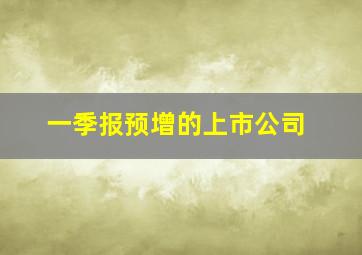 一季报预增的上市公司